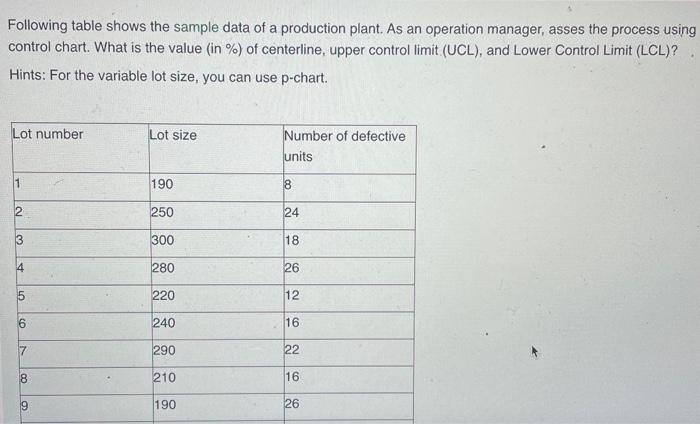 Following table shows the sample data of a production plant. As an operation manager, asses the process using control chart. What is the value (in %) of centerline, upper control limit (UCL), and Lower Control Limit (LCL)?

Hints: For the variable lot size, you can use p-chart.

| Lot number | Lot size | Number of defective units |
|---|---|---|
| 1 | 190 | 8 |
| 2 | 250 | 24 |
| 3 | 300 | 18 |
| 4 | 280 | 26 |
| 5 | 220 | 12 |
| 6 | 240 | 16 |
| 7 | 290 | 22 |
| 8 | 210 | 16 |
| 9 | 190 | 26 |